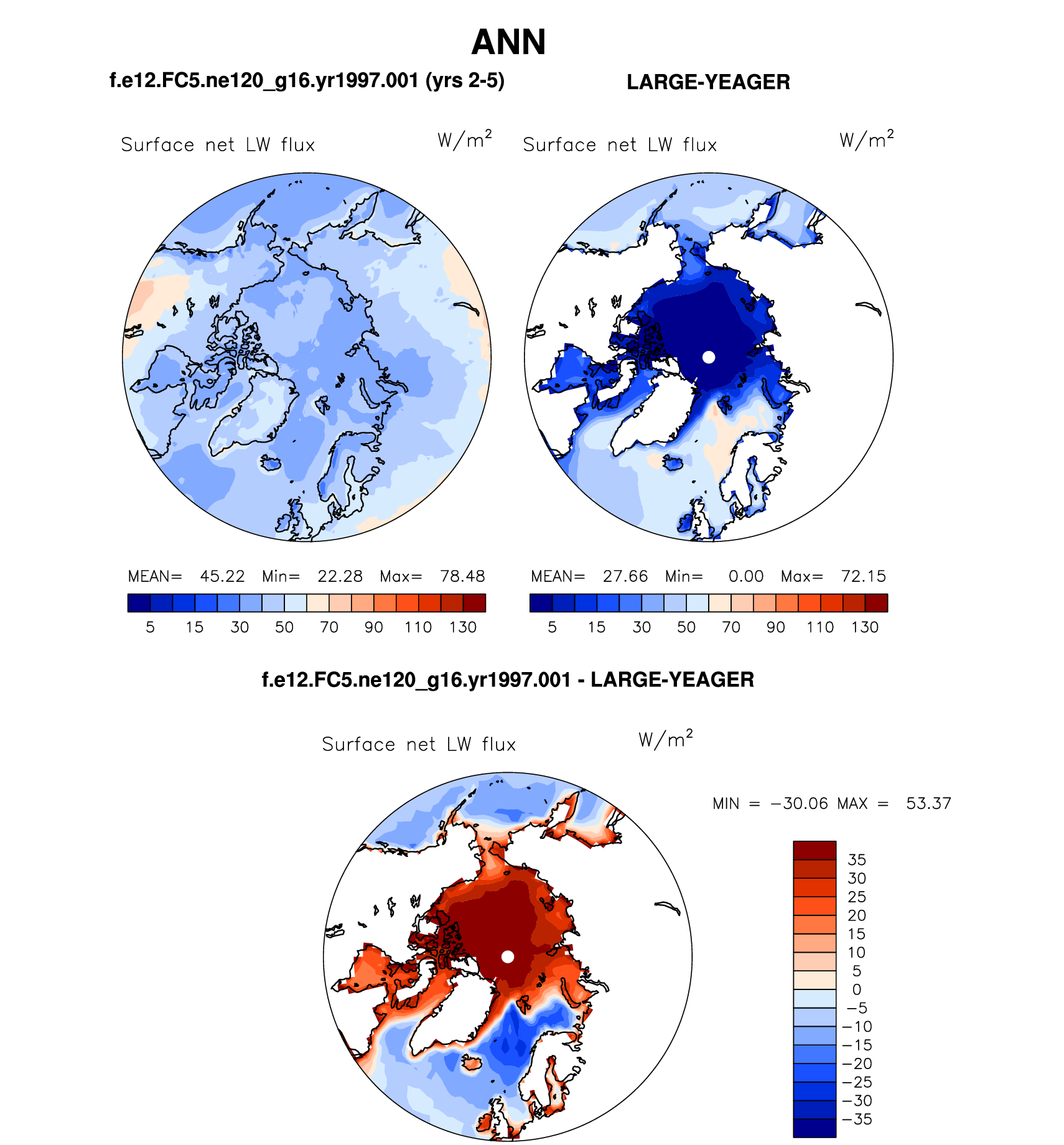 ANN

f.e12.FC5.ne120_g16.yr1997.001 (yrs 2-5)

LARGE-YEAGER

Surface net LW flux $W/m^2$

Surface net LW flux $W/m^2$

MEAN= 45.22 Min= 22.28 Max= 78.48

5 15 30 50 70 90 110 130

MEAN= 27.66 Min= 0.00 Max= 72.15

5 15 30 50 70 90 110 130

f.e12.FC5.ne120_g16.yr1997.001 - LARGE-YEAGER

Surface net LW flux $W/m^2$

MIN = −30.06 MAX = 53.37

35
30
25
20
15
10
5
0
−5
−10
−15
−20
−25
−30
−35